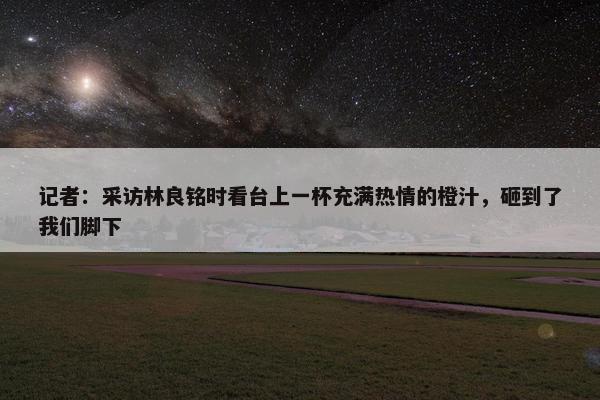 记者：采访林良铭时看台上一杯充满热情的橙汁，砸到了我们脚下